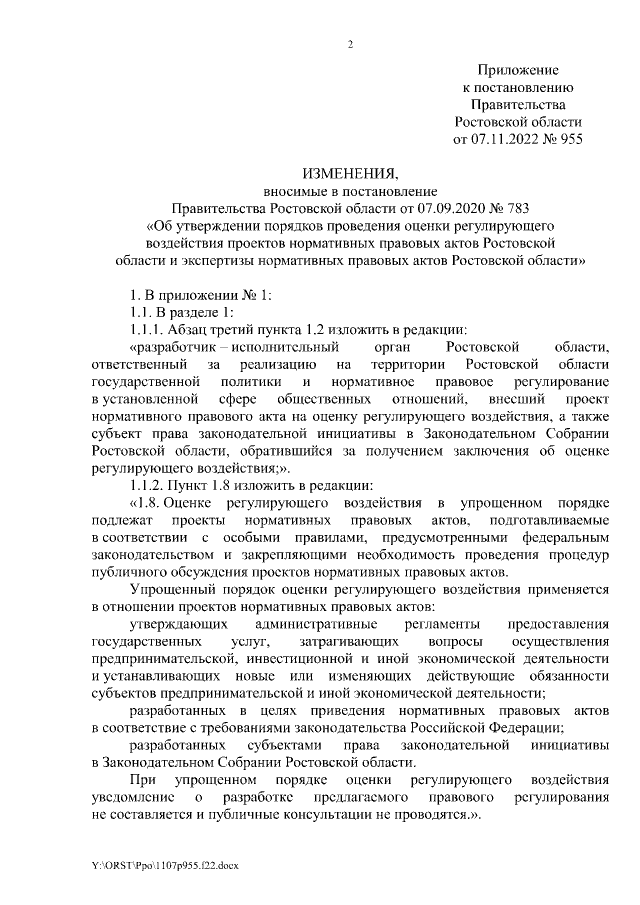 2

Приложение
к постановлению
Правительства
Ростовской области
от 07.11.2022 № 955

ИЗМЕНЕНИЯ,
вносимые в постановление
Правительства Ростовской области от 07.09.2020 № 783
«Об утверждении порядков проведения оценки регулирующего воздействия проектов нормативных правовых актов Ростовской области и экспертизы нормативных правовых актов Ростовской области»

1. В приложении № 1:

1.1. В разделе 1:

1.1.1. Абзац третий пункта 1.2 изложить в редакции:

«разработчик – исполнительный орган Ростовской области, ответственный за реализацию на территории Ростовской области государственной политики и нормативное правовое регулирование в установленной сфере общественных отношений, внесший проект нормативного правового акта на оценку регулирующего воздействия, а также субъект права законодательной инициативы в Законодательном Собрании Ростовской области, обратившийся за получением заключения об оценке регулирующего воздействия;».

1.1.2. Пункт 1.8 изложить в редакции:

«1.8. Оценке регулирующего воздействия в упрощенном порядке подлежат проекты нормативных правовых актов, подготавливаемые в соответствии с особыми правилами, предусмотренными федеральным законодательством и закрепляющими необходимость проведения процедур публичного обсуждения проектов нормативных правовых актов.

Упрощенный порядок оценки регулирующего воздействия применяется в отношении проектов нормативных правовых актов:

утверждающих административные регламенты предоставления государственных услуг, затрагивающих вопросы осуществления предпринимательской, инвестиционной и иной экономической деятельности и устанавливающих новые или изменяющих действующие обязанности субъектов предпринимательской и иной экономической деятельности;

разработанных в целях приведения нормативных правовых актов в соответствие с требованиями законодательства Российской Федерации;

разработанных субъектами права законодательной инициативы в Законодательном Собрании Ростовской области.

При упрощенном порядке оценки регулирующего воздействия уведомление о разработке предлагаемого правового регулирования не составляется и публичные консультации не проводятся.».

Y:\ORST\Ppo\1107p955.f22.docx